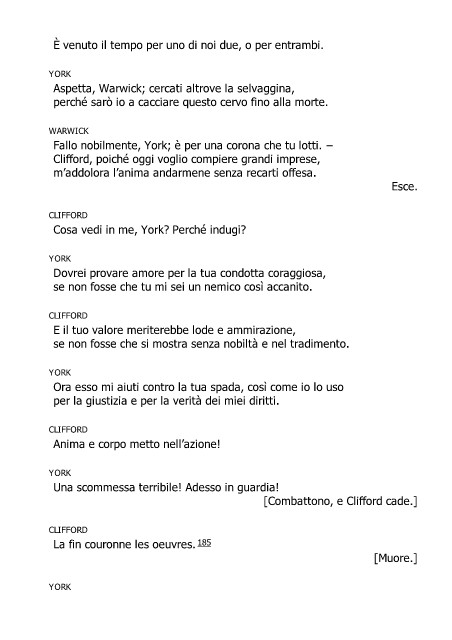 È venuto il tempo per uno di noi due, o per entrambi.

YORK
Aspetta, Warwick; cercati altrove la selvaggina, perché sarò io a cacciare questo cervo fino alla morte.

WARWICK
Fallo nobilmente, York; è per una corona che tu lotti. – Clifford, poiché oggi voglio compiere grandi imprese, m'addolora l'anima andarmene senza recarti offesa.

Esce.

CLIFFORD
Cosa vedi in me, York? Perché indugi?

YORK
Dovrei provare amore per la tua condotta coraggiosa, se non fosse che tu mi sei un nemico così accanito.

CLIFFORD
E il tuo valore meriterebbe lode e ammirazione, se non fosse che si mostra senza nobiltà e nel tradimento.

YORK
Ora esso mi aiuti contro la tua spada, così come io lo uso per la giustizia e per la verità dei miei diritti.

CLIFFORD
Anima e corpo metto nell'azione!

YORK
Una scommessa terribile! Adesso in guardia!

[Combattono, e Clifford cade.]

CLIFFORD
La fin couronne les oeuvres. 185

[Muore.]

YORK